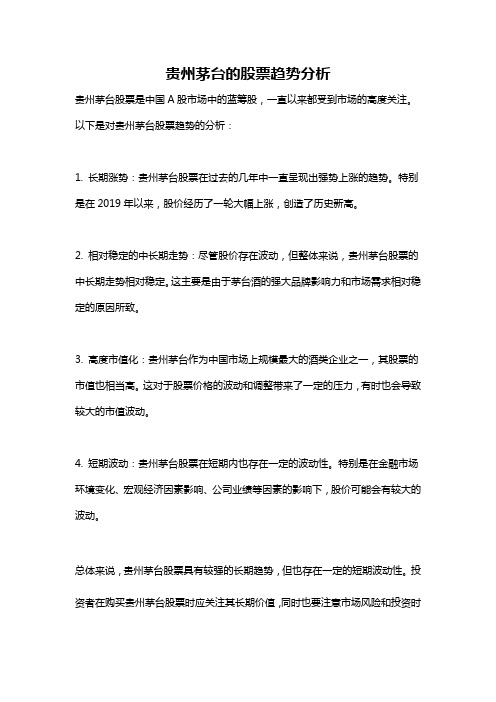 贵州茅台的股票趋势分析

贵州茅台股票是中国 A 股市场中的蓝筹股，一直以来都受到市场的高度关注。以下是对贵州茅台股票趋势的分析：

1. 长期涨势：贵州茅台股票在过去的几年中一直呈现出强势上涨的趋势。特别是在 2019 年以来，股价经历了一轮大幅上涨，创造了历史新高。

2. 相对稳定的中长期走势：尽管股价存在波动，但整体来说，贵州茅台股票的中长期走势相对稳定。这主要是由于茅台酒的强大品牌影响力和市场需求相对稳定的原因所致。

3. 高度市值化：贵州茅台作为中国市场上规模最大的酒类企业之一，其股票的市值也相当高。这对于股票价格的波动和调整带来了一定的压力，有时也会导致较大的市值波动。

4. 短期波动：贵州茅台股票在短期内也存在一定的波动性。特别是在金融市场环境变化、宏观经济因素影响、公司业绩等因素的影响下，股价可能会有较大的波动。

总体来说，贵州茅台股票具有较强的长期趋势，但也存在一定的短期波动性。投资者在购买贵州茅台股票时应关注其长期价值，同时也要注意市场风险和投资时